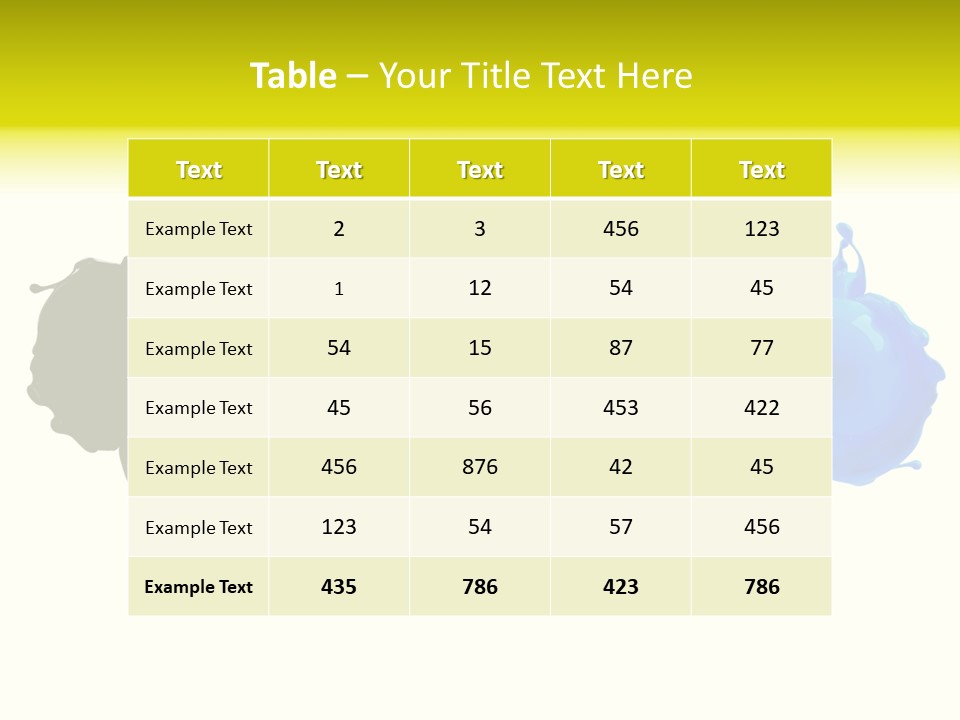 Table – Your Title Text Here

| Text | Text | Text | Text | Text |
|---|---|---|---|---|
| Example Text | 2 | 3 | 456 | 123 |
| Example Text | 1 | 12 | 54 | 45 |
| Example Text | 54 | 15 | 87 | 77 |
| Example Text | 45 | 56 | 453 | 422 |
| Example Text | 456 | 876 | 42 | 45 |
| Example Text | 123 | 54 | 57 | 456 |
| Example Text | 435 | 786 | 423 | 786 |